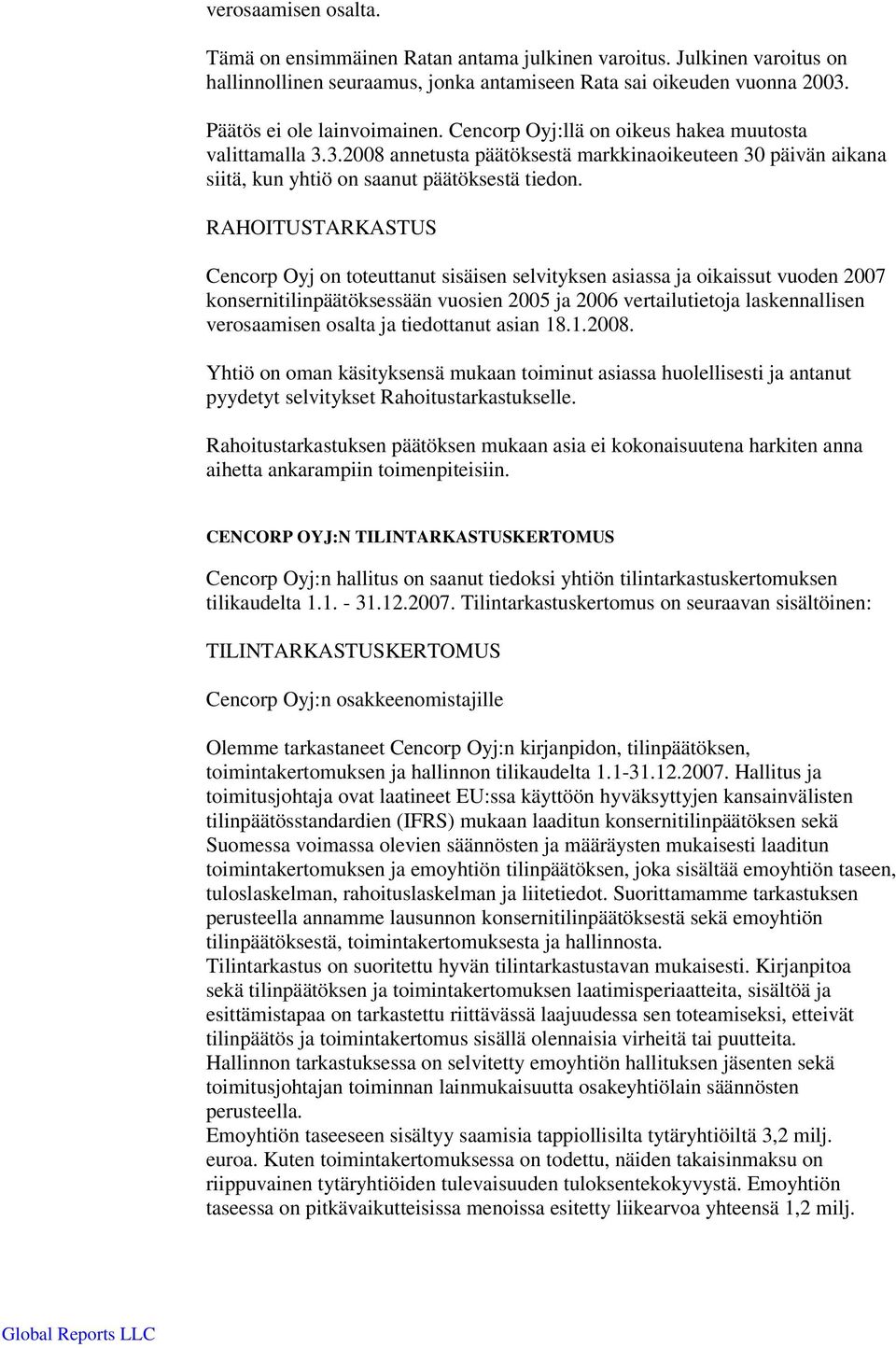 verosaamisen osalta.

Tämä on ensimmäinen Ratan antama julkinen varoitus. Julkinen varoitus on hallinnollinen seuraamus, jonka antamiseen Rata sai oikeuden vuonna 2003.

Päätös ei ole lainvoimainen. Cencorp Oyj:llä on oikeus hakea muutosta valittamalla 3.3.2008 annetusta päätöksestä markkinaoikeuteen 30 päivän aikana siitä, kun yhtiö on saanut päätöksestä tiedon.

RAHOITUSTARKASTUS

Cencorp Oyj on toteuttanut sisäisen selvityksen asiassa ja oikaissut vuoden 2007 konsernitilinpäätöksessään vuosien 2005 ja 2006 vertailutietoja laskennallisen verosaamisen osalta ja tiedottanut asian 18.1.2008.

Yhtiö on oman käsityksensä mukaan toiminut asiassa huolellisesti ja antanut pyydetyt selvitykset Rahoitustarkastukselle.

Rahoitustarkastuksen päätöksen mukaan asia ei kokonaisuutena harkiten anna aihetta ankarampiin toimenpiteisiin.

CENCORP OYJ:N TILINTARKASTUSKERTOMUS

Cencorp Oyj:n hallitus on saanut tiedoksi yhtiön tilintarkastuskertomuksen tilikaudelta 1.1. - 31.12.2007. Tilintarkastuskertomus on seuraavan sisältöinen:

TILINTARKASTUSKERTOMUS

Cencorp Oyj:n osakkeenomistajille

Olemme tarkastaneet Cencorp Oyj:n kirjanpidon, tilinpäätöksen, toimintakertomuksen ja hallinnon tilikaudelta 1.1-31.12.2007. Hallitus ja toimitusjohtaja ovat laatineet EU:ssa käyttöön hyväksyttyjen kansainvälisten tilinpäätösstandardien (IFRS) mukaan laaditun konsernitilinpäätöksen sekä Suomessa voimassa olevien säännösten ja määräysten mukaisesti laaditun toimintakertomuksen ja emoyhtiön tilinpäätöksen, joka sisältää emoyhtiön taseen, tuloslaskelman, rahoituslaskelman ja liitetiedot. Suorittamamme tarkastuksen perusteella annamme lausunnon konsernitilinpäätöksestä sekä emoyhtiön tilinpäätöksestä, toimintakertomuksesta ja hallinnosta.
Tilintarkastus on suoritettu hyvän tilintarkastustavan mukaisesti. Kirjanpitoa sekä tilinpäätöksen ja toimintakertomuksen laatimisperiaatteita, sisältöä ja esittämistapaa on tarkastettu riittävässä laajuudessa sen toteamiseksi, etteivät tilinpäätös ja toimintakertomus sisällä olennaisia virheitä tai puutteita.
Hallinnon tarkastuksessa on selvitetty emoyhtiön hallituksen jäsenten sekä toimitusjohtajan toiminnan lainmukaisuutta osakeyhtiölain säännösten perusteella.
Emoyhtiön taseeseen sisältyy saamisia tappiollisilta tytäryhtiöiltä 3,2 milj. euroa. Kuten toimintakertomuksessa on todettu, näiden takaisinmaksu on riippuvainen tytäryhtiöiden tulevaisuuden tuloksentekokyvystä. Emoyhtiön taseessa on pitkävaikutteisissa menoissa esitetty liikearvoa yhteensä 1,2 milj.

Global Reports LLC